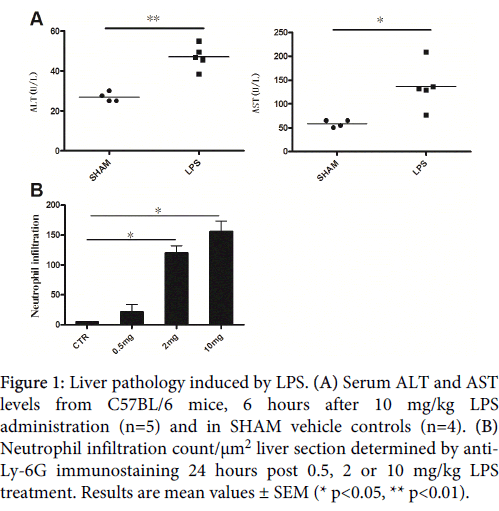 A

**

ALT (U/L)

60

40

20

0

SHAM

LPS

*

AST (U/L)

250

200

150

100

50

0

SHAM

LPS

B

*

*

Neutrophil infiltration

200

150

100

50

0

CTR

0.5mg

2mg

10mg

Figure 1: Liver pathology induced by LPS. (A) Serum ALT and AST levels from C57BL/6 mice, 6 hours after 10 mg/kg LPS administration (n=5) and in SHAM vehicle controls (n=4). (B) Neutrophil infiltration count/$\mu m^2$ liver section determined by anti-Ly-6G immunostaining 24 hours post 0.5, 2 or 10 mg/kg LPS treatment. Results are mean values ± SEM (* p<0.05, ** p<0.01).